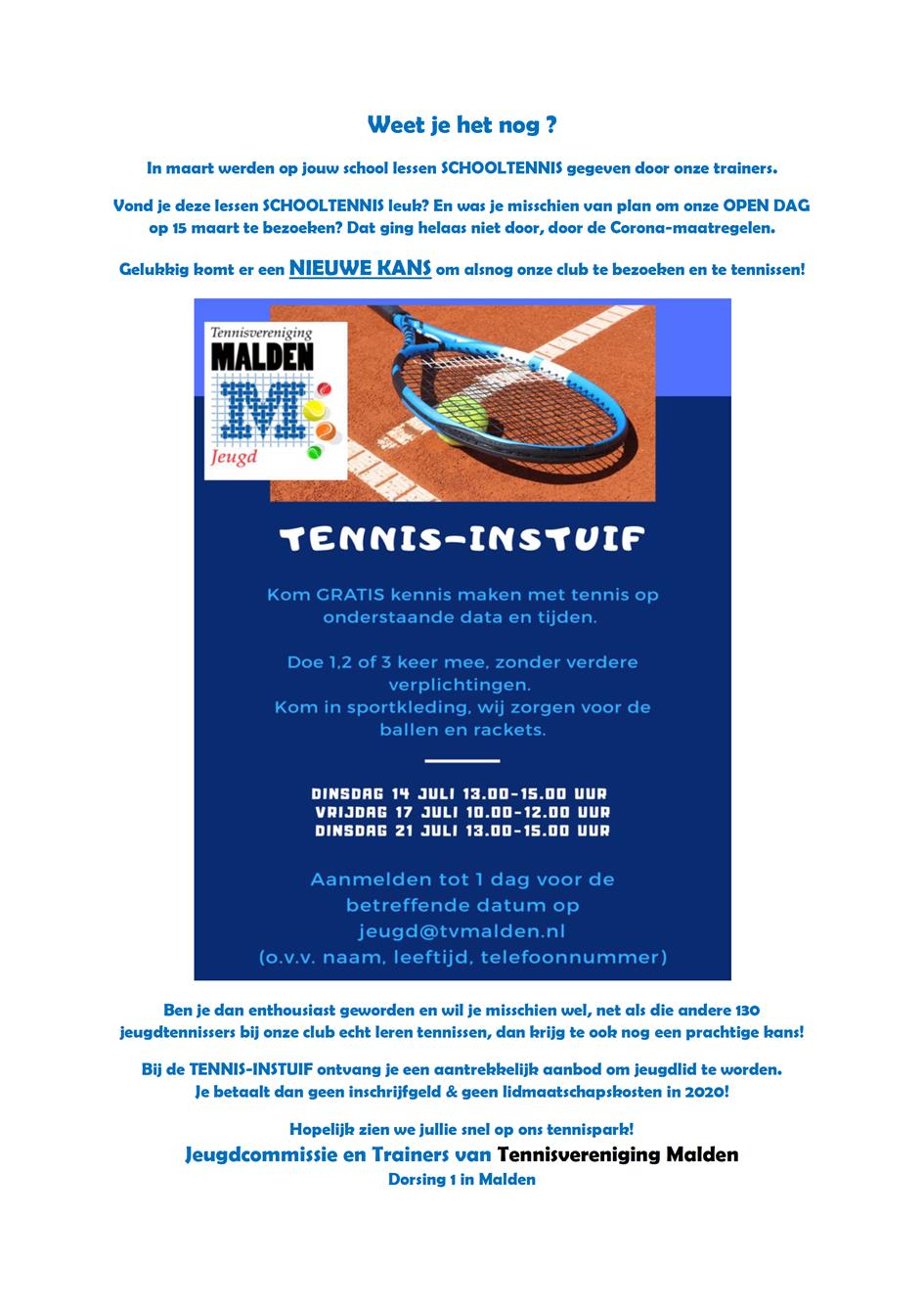 Weet je het nog ?

In maart werden op jouw school lessen SCHOOLTENNIS gegeven door onze trainers.

Vond je deze lessen SCHOOLTENNIS leuk? En was je misschien van plan om onze OPEN DAG op 15 maart te bezoeken? Dat ging helaas niet door, door de Corona-maatregelen.

Gelukkig komt er een NIEUWE KANS om alsnog onze club te bezoeken en te tennissen!

Tennisvereniging
MALDEN
M
Jeugd

TENNIS-INSTUIF

Kom GRATIS kennis maken met tennis op onderstaande data en tijden.

Doe 1,2 of 3 keer mee, zonder verdere verplichtingen.
Kom in sportkleding, wij zorgen voor de ballen en rackets.

DINSDAG 14 JULI 13.00-15.00 UUR
VRIJDAG 17 JULI 10.00-12.00 UUR
DINSDAG 21 JULI 13.00-15.00 UUR

Aanmelden tot 1 dag voor de betreffende datum op jeugd@tvmalden.nl
(o.v.v. naam, leeftijd, telefoonnummer)

Ben je dan enthousiast geworden en wil je misschien wel, net als die andere 130 jeugdtennissers bij onze club echt leren tennissen, dan krijg te ook nog een prachtige kans!

Bij de TENNIS-INSTUIF ontvang je een aantrekkelijk aanbod om jeugdlid te worden.
Je betaalt dan geen inschrijfgeld & geen lidmaatschapskosten in 2020!

Hopelijk zien we jullie snel op ons tennispark!
Jeugdcommissie en Trainers van Tennisvereniging Malden
Dorsing 1 in Malden